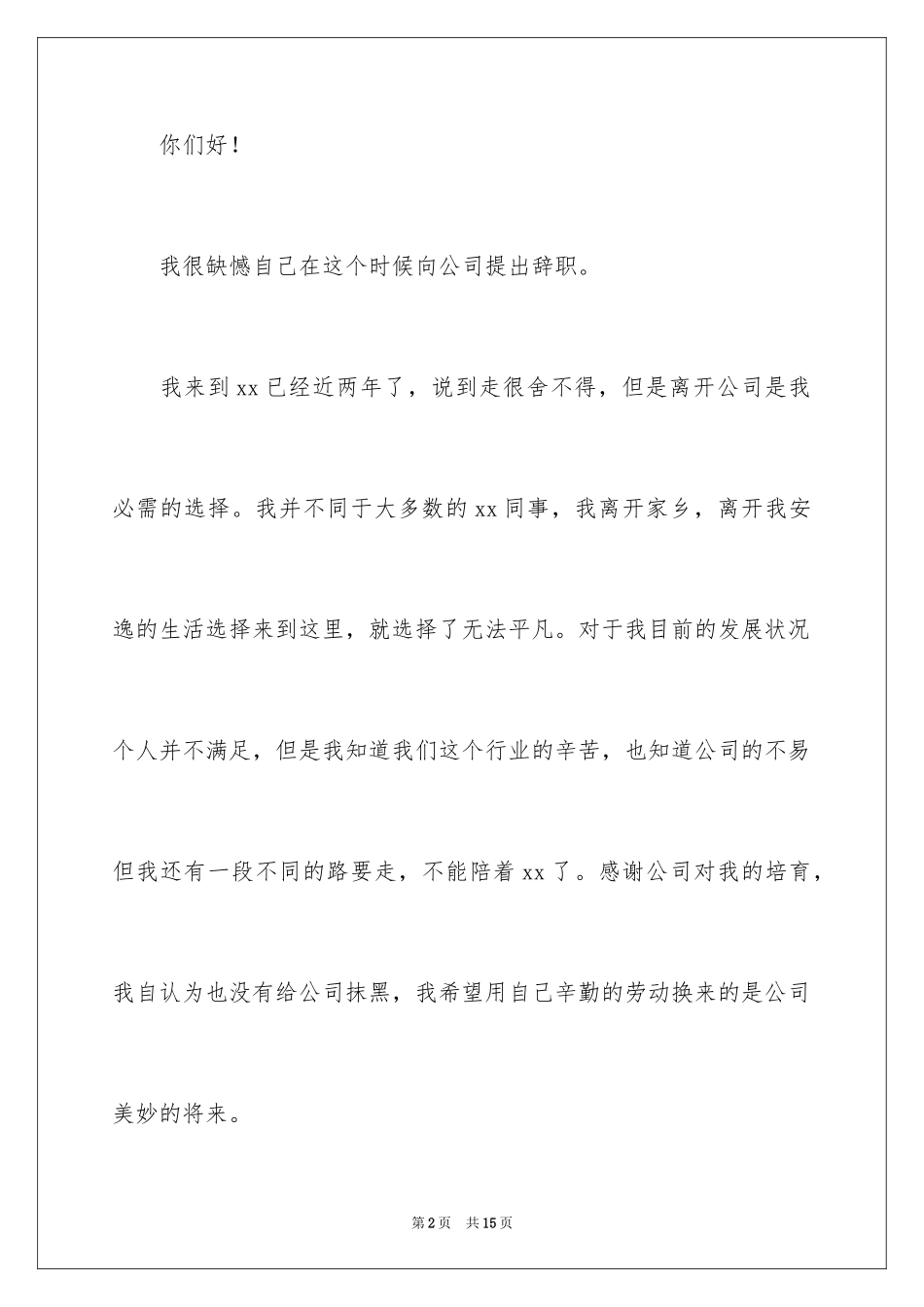 你们好！

我很缺憾自己在这个时候向公司提出辞职。

我来到 xx 已经近两年了，说到走很舍不得，但是离开公司是我必需的选择。我并不同于大多数的 xx 同事，我离开家乡，离开我安逸的生活选择来到这里，就选择了无法平凡。对于我目前的发展状况个人并不满足，但是我知道我们这个行业的辛苦，也知道公司的不易但我还有一段不同的路要走，不能陪着 xx 了。感谢公司对我的培育，我自认为也没有给公司抹黑，我希望用自己辛勤的劳动换来的是公司美妙的将来。

第 2 页　共 15 页